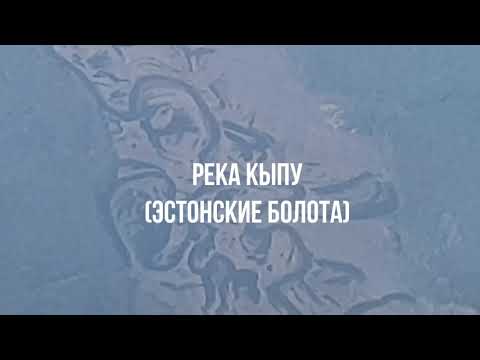 РЕКА КЫПУ
(ЭСТОНСКИЕ БОЛОТА)